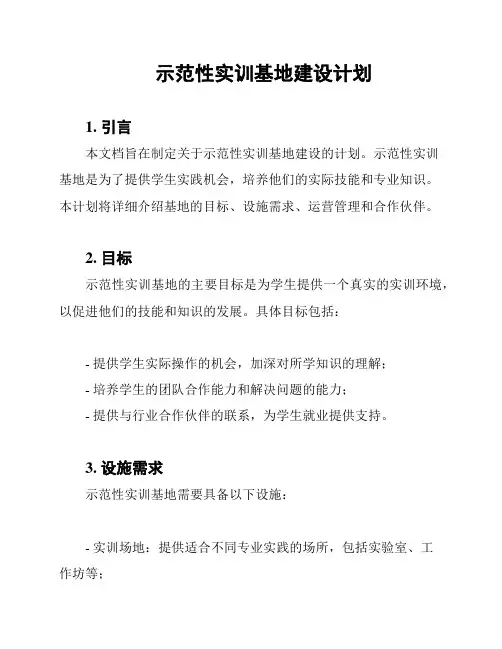 示范性实训基地建设计划

1. 引言

本文档旨在制定关于示范性实训基地建设的计划。示范性实训基地是为了提供学生实践机会，培养他们的实际技能和专业知识。本计划将详细介绍基地的目标、设施需求、运营管理和合作伙伴。

2. 目标

示范性实训基地的主要目标是为学生提供一个真实的实训环境，以促进他们的技能和知识的发展。具体目标包括：

- 提供学生实际操作的机会，加深对所学知识的理解；
- 培养学生的团队合作能力和解决问题的能力；
- 提供与行业合作伙伴的联系，为学生就业提供支持。

3. 设施需求

示范性实训基地需要具备以下设施：

- 实训场地：提供适合不同专业实践的场所，包括实验室、工作坊等；